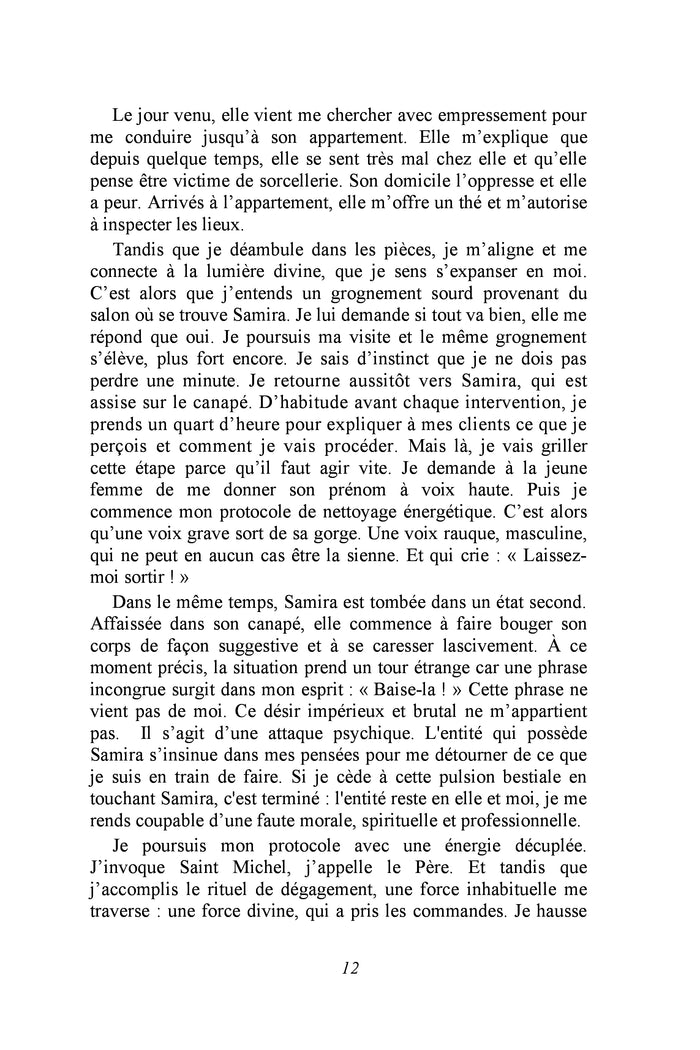 Le jour venu, elle vient me chercher avec empressement pour me conduire jusqu'à son appartement. Elle m'explique que depuis quelque temps, elle se sent très mal chez elle et qu'elle pense être victime de sorcellerie. Son domicile l'oppresse et elle a peur. Arrivés à l'appartement, elle m'offre un thé et m'autorise à inspecter les lieux.

Tandis que je déambule dans les pièces, je m'aligne et me connecte à la lumière divine, que je sens s'expanser en moi. C'est alors que j'entends un grognement sourd provenant du salon où se trouve Samira. Je lui demande si tout va bien, elle me répond que oui. Je poursuis ma visite et le même grognement s'élève, plus fort encore. Je sais d'instinct que je ne dois pas perdre une minute. Je retourne aussitôt vers Samira, qui est assise sur le canapé. D'habitude avant chaque intervention, je prends un quart d'heure pour expliquer à mes clients ce que je perçois et comment je vais procéder. Mais là, je vais griller cette étape parce qu'il faut agir vite. Je demande à la jeune femme de me donner son prénom à voix haute. Puis je commence mon protocole de nettoyage énergétique. C'est alors qu'une voix grave sort de sa gorge. Une voix rauque, masculine, qui ne peut en aucun cas être la sienne. Et qui crie : « Laissez-moi sortir ! »

Dans le même temps, Samira est tombée dans un état second. Affaissée dans son canapé, elle commence à faire bouger son corps de façon suggestive et à se caresser lascivement. À ce moment précis, la situation prend un tour étrange car une phrase incongrue surgit dans mon esprit : « Baise-la ! » Cette phrase ne vient pas de moi. Ce désir impérieux et brutal ne m'appartient pas. Il s'agit d'une attaque psychique. L'entité qui possède Samira s'insinue dans mes pensées pour me détourner de ce que je suis en train de faire. Si je cède à cette pulsion bestiale en touchant Samira, c'est terminé : l'entité reste en elle et moi, je me rends coupable d'une faute morale, spirituelle et professionnelle.

Je poursuis mon protocole avec une énergie décuplée. J'invoque Saint Michel, j'appelle le Père. Et tandis que j'accomplis le rituel de dégagement, une force inhabituelle me traverse : une force divine, qui a pris les commandes. Je hausse

12